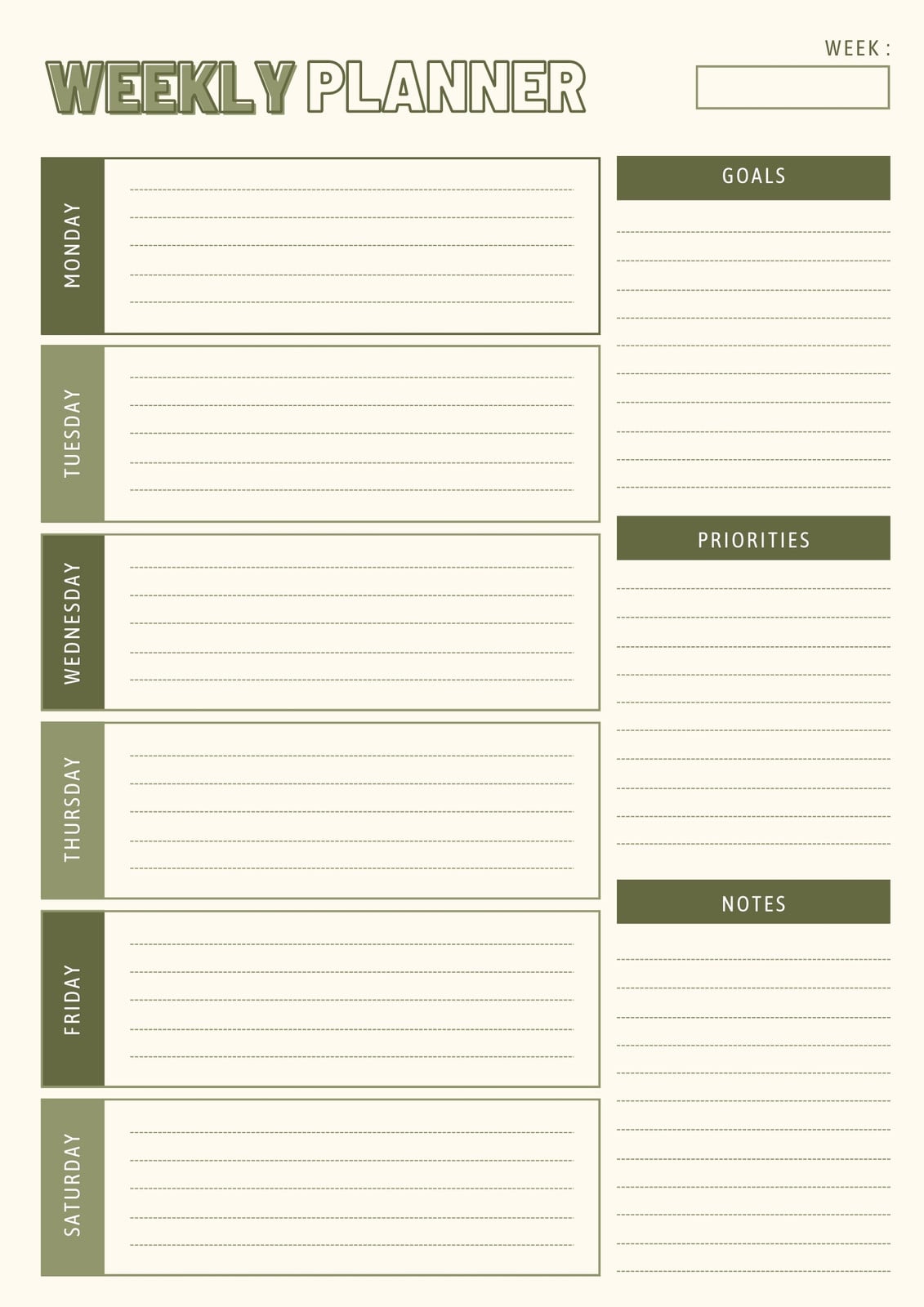 WEEKLY PLANNER

WEEK :

MONDAY

TUESDAY

WEDNESDAY

THURSDAY

FRIDAY

SATURDAY

GOALS

PRIORITIES

NOTES